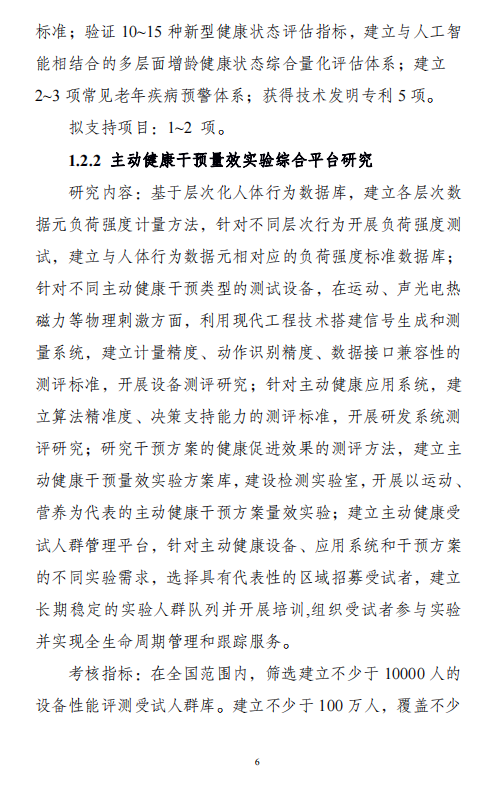 标准；验证 10~15 种新型健康状态评估指标，建立与人工智能相结合的多层面增龄健康状态综合量化评估体系；建立 2~3 项常见老年疾病预警体系；获得技术发明专利 5 项。

拟支持项目：1~2 项。

1.2.2 主动健康干预量效实验综合平台研究

研究内容：基于层次化人体行为数据库，建立各层次数据元负荷强度计量方法，针对不同层次行为开展负荷强度测试，建立与人体行为数据元相对应的负荷强度标准数据库；针对不同主动健康干预类型的测试设备，在运动、声光电热磁力等物理刺激方面，利用现代工程技术搭建信号生成和测量系统，建立计量精度、动作识别精度、数据接口兼容性的测评标准，开展设备测评研究；针对主动健康应用系统，建立算法精准度、决策支持能力的测评标准，开展研发系统测评研究；研究干预方案的健康促进效果的测评方法，建立主动健康干预量效实验方案库，建设检测实验室，开展以运动、营养为代表的主动健康干预方案量效实验；建立主动健康受试人群管理平台，针对主动健康设备、应用系统和干预方案的不同实验需求，选择具有代表性的区域招募受试者，建立长期稳定的实验人群队列并开展培训,组织受试者参与实验并实现全生命周期管理和跟踪服务。

考核指标：在全国范围内，筛选建立不少于 10000 人的设备性能评测受试人群库。建立不少于 100 万人，覆盖不少

6